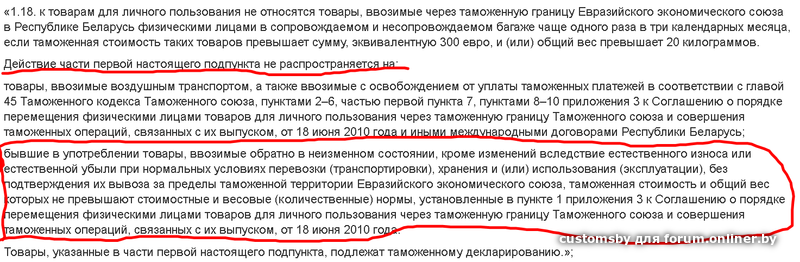 «1.18. к товарам для личного пользования не относятся товары, ввозимые через таможенную границу Евразийского экономического союза в Республике Беларусь физическими лицами в сопровождаемом и несопровождаемом багаже чаще одного раза в три календарных месяца, если таможенная стоимость таких товаров превышает сумму, эквивалентную 300 евро, и (или) общий вес превышает 20 килограммов.

Действие части первой настоящего подпункта не распространяется на:

товары, ввозимые воздушным транспортом, а также ввозимые с освобождением от уплаты таможенных платежей в соответствии с главой 45 Таможенного кодекса Таможенного союза, пунктами 2–6, частью первой пункта 7, пунктами 8–10 приложения 3 к Соглашению о порядке перемещения физическими лицами товаров для личного пользования через таможенную границу Таможенного союза и совершения таможенных операций, связанных с их выпуском, от 18 июня 2010 года и иными международными договорами Республики Беларусь;

бывшие в употреблении товары, ввозимые обратно в неизменном состоянии, кроме изменений вследствие естественного износа или естественной убыли при нормальных условиях перевозки (транспортировки), хранения и (или) использования (эксплуатации), без подтверждения их вывоза за пределы таможенной территории Евразийского экономического союза, таможенная стоимость и общий вес которых не превышают стоимостные и весовые (количественные) нормы, установленные в пункте 1 приложения 3 к Соглашению о порядке перемещения физическими лицами товаров для личного пользования через таможенную границу Таможенного союза и совершения таможенных операций, связанных с их выпуском, от 18 июня 2010 года.

customsby для forum.onliner.by

Товары, указанные в части первой настоящего подпункта, подлежат таможенному декларированию.»;